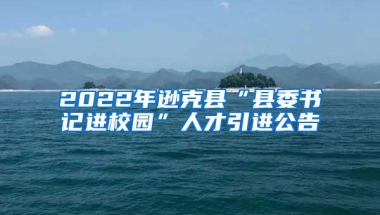 2022年逊克县“县委书记进校园”人才引进公告